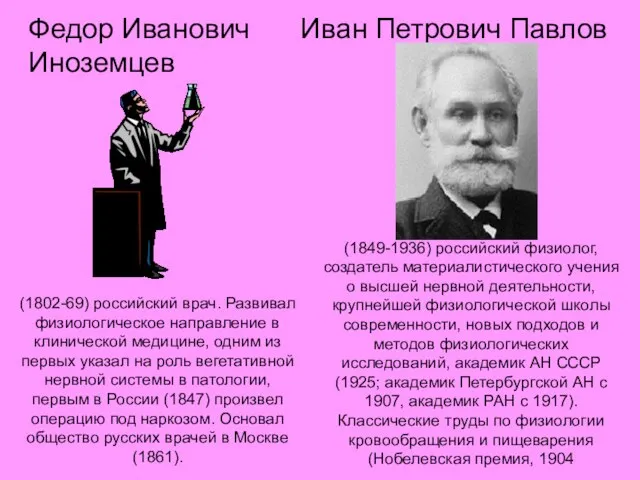 Федор Иванович Иноземцев

(1802-69) российский врач. Развивал физиологическое направление в клинической медицине, одним из первых указал на роль вегетативной нервной системы в патологии, первым в России (1847) произвел операцию под наркозом. Основал общество русских врачей в Москве (1861).

Иван Петрович Павлов

(1849-1936) российский физиолог, создатель материалистического учения о высшей нервной деятельности, крупнейшей физиологической школы современности, новых подходов и методов физиологических исследований, академик АН СССР (1925; академик Петербургской АН с 1907, академик РАН с 1917). Классические труды по физиологии кровообращения и пищеварения (Нобелевская премия, 1904